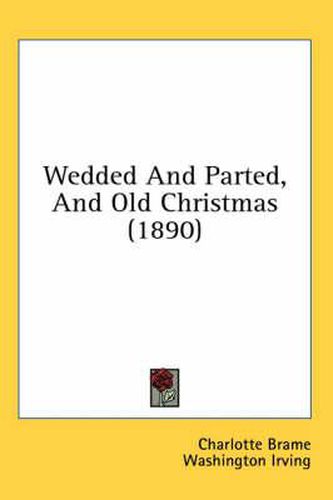 Wedded And Parted, And Old Christmas (1890)

Charlotte Brame
Washington Irving